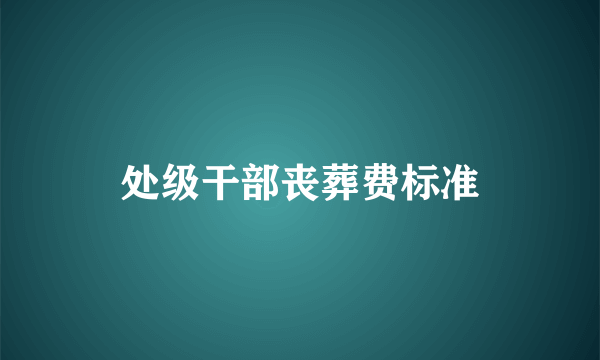 处级干部丧葬费标准